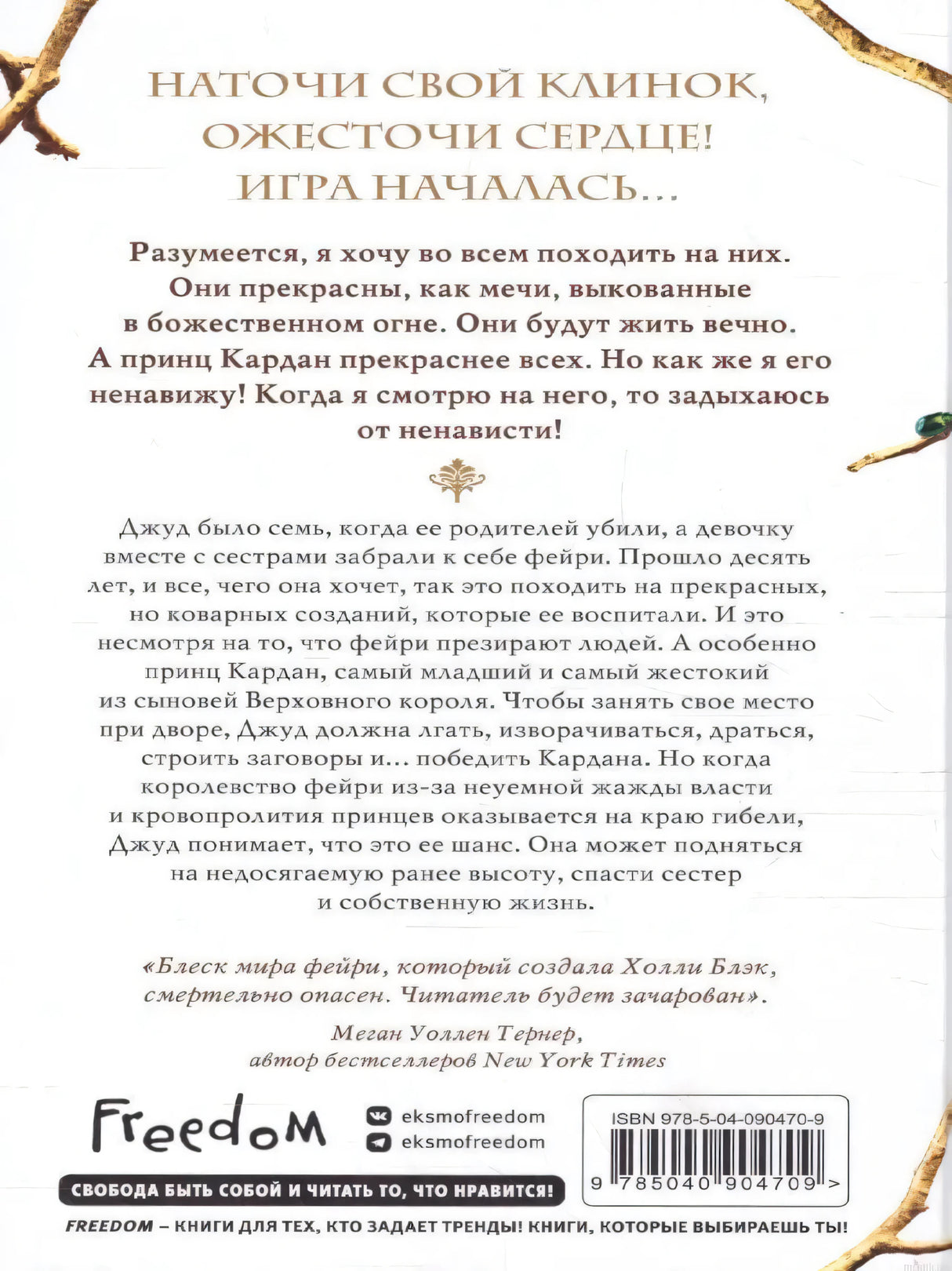 НАТОЧИ СВОЙ КЛИНОК, ОЖЕСТОЧИ СЕРДЦЕ! ИГРА НАЧАЛАСЬ...

Разумеется, я хочу во всем походить на них. Они прекрасны, как мечи, выкованные в божественном огне. Они будут жить вечно. А принц Кардан прекраснее всех. Но как же я его ненавижу! Когда я смотрю на него, то задыхаюсь от ненависти!

Джуд было семь, когда ее родителей убили, а девочку вместе с сестрами забрали к себе фейри. Прошло десять лет, и все, чего она хочет, так это походить на прекрасных, но коварных созданий, которые ее воспитали. И это несмотря на то, что фейри презирают людей. А особенно принц Кардан, самый младший и самый жестокий из сыновей Верховного короля. Чтобы занять свое место при дворе, Джуд должна лгать, изворачиваться, драться, строить заговоры и... победить Кардана. Но когда королевство фейри из-за неуемной жажды власти и кровопролития принцев оказывается на краю гибели, Джуд понимает, что это ее шанс. Она может подняться на недосягаемую ранее высоту, спасти сестер и собственную жизнь.

«Блеск мира фейри, который создала Холли Блэк, смертельно опасен. Читатель будет зачарован».

Меган Уоллен Тернер, автор бестселлеров New York Times

Freedom

eksmofreedom
eksmofreedom

ISBN 978-5-04-090470-9

9 785040 904709 >

СВОБОДА БЫТЬ СОБОЙ И ЧИТАТЬ ТО, ЧТО НРАВИТСЯ!

FREEDOM – КНИГИ ДЛЯ ТЕХ, КТО ЗАДАЕТ ТРЕНДЫ! КНИГИ, КОТОРЫЕ ВЫБИРАЕШЬ ТЫ!